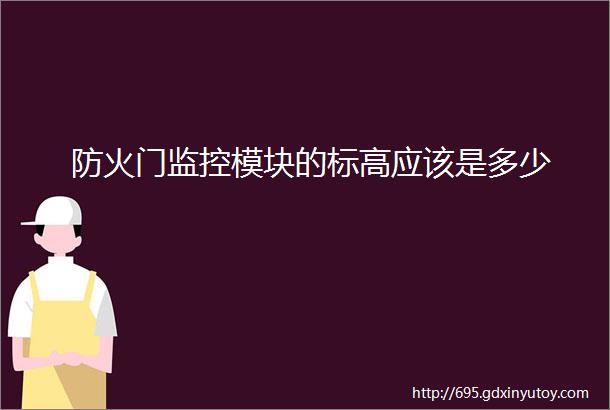 防火门监控模块的标高应该是多少

http://695.gdxinyutoy.com